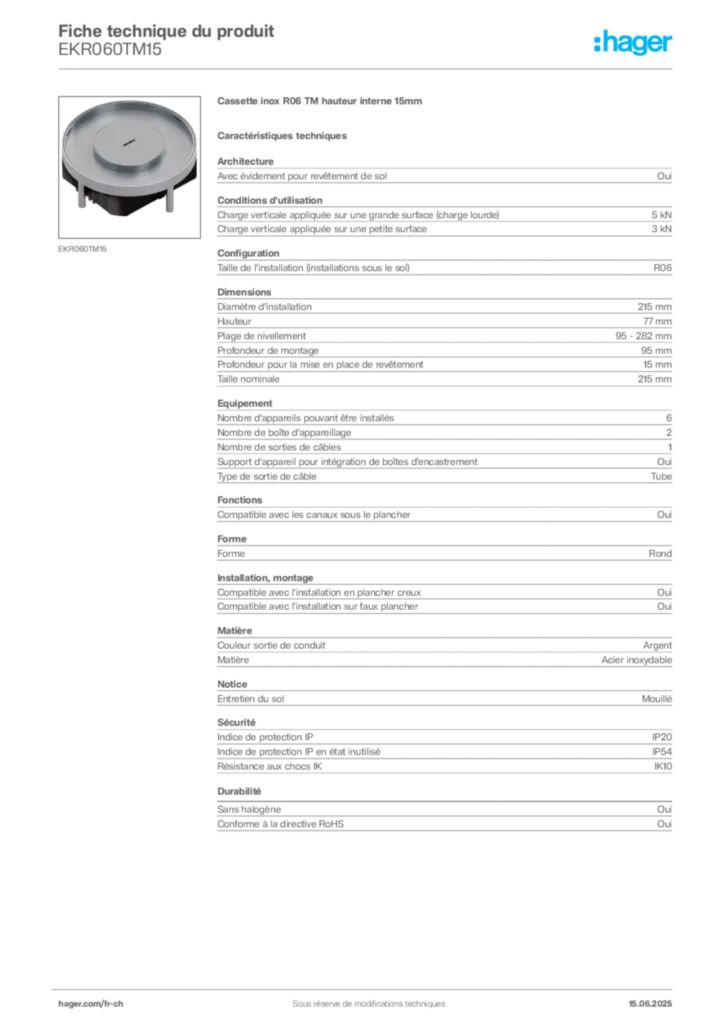 Fiche technique du produit
EKR060TM15

:hager

EKR060TM15

Cassette inox R06 TM hauteur interne 15mm

Caractéristiques techniques

Architecture

| Avec évidement pour revêtement de sol | Oui |
|---|---|

Conditions d'utilisation

| Charge verticale appliquée sur une grande surface (charge lourde) | 5 kN |
|---|---|
| Charge verticale appliquée sur une petite surface | 3 kN |

Configuration

| Taille de l'installation (installations sous le sol) | R06 |
|---|---|

Dimensions

| Diamètre d'installation | 215 mm |
|---|---|
| Hauteur | 77 mm |
| Plage de nivellement | 95 - 282 mm |
| Profondeur de montage | 95 mm |
| Profondeur pour la mise en place de revêtement | 15 mm |
| Taille nominale | 215 mm |

Equipement

| Nombre d'appareils pouvant être installés | 6 |
|---|---|
| Nombre de boîte d'appareillage | 2 |
| Nombre de sorties de câbles | 1 |
| Support d'appareil pour intégration de boîtes d'encastrement | Oui |
| Type de sortie de câble | Tube |

Fonctions

| Compatible avec les canaux sous le plancher | Oui |
|---|---|

Forme

| Forme | Rond |
|---|---|

Installation, montage

| Compatible avec l'installation en plancher creux | Oui |
|---|---|
| Compatible avec l'installation sur faux plancher | Oui |

Matière

| Couleur sortie de conduit | Argent |
|---|---|
| Matière | Acier inoxydable |

Notice

| Entretien du sol | Mouillé |
|---|---|

Sécurité

| Indice de protection IP | IP20 |
|---|---|
| Indice de protection IP en état inutilisé | IP54 |
| Résistance aux chocs IK | IK10 |

Durabilité

| Sans halogène | Oui |
|---|---|
| Conforme à la directive RoHS | Oui |

hager.com/fr-ch    Sous réserve de modifications techniques    15.06.2025